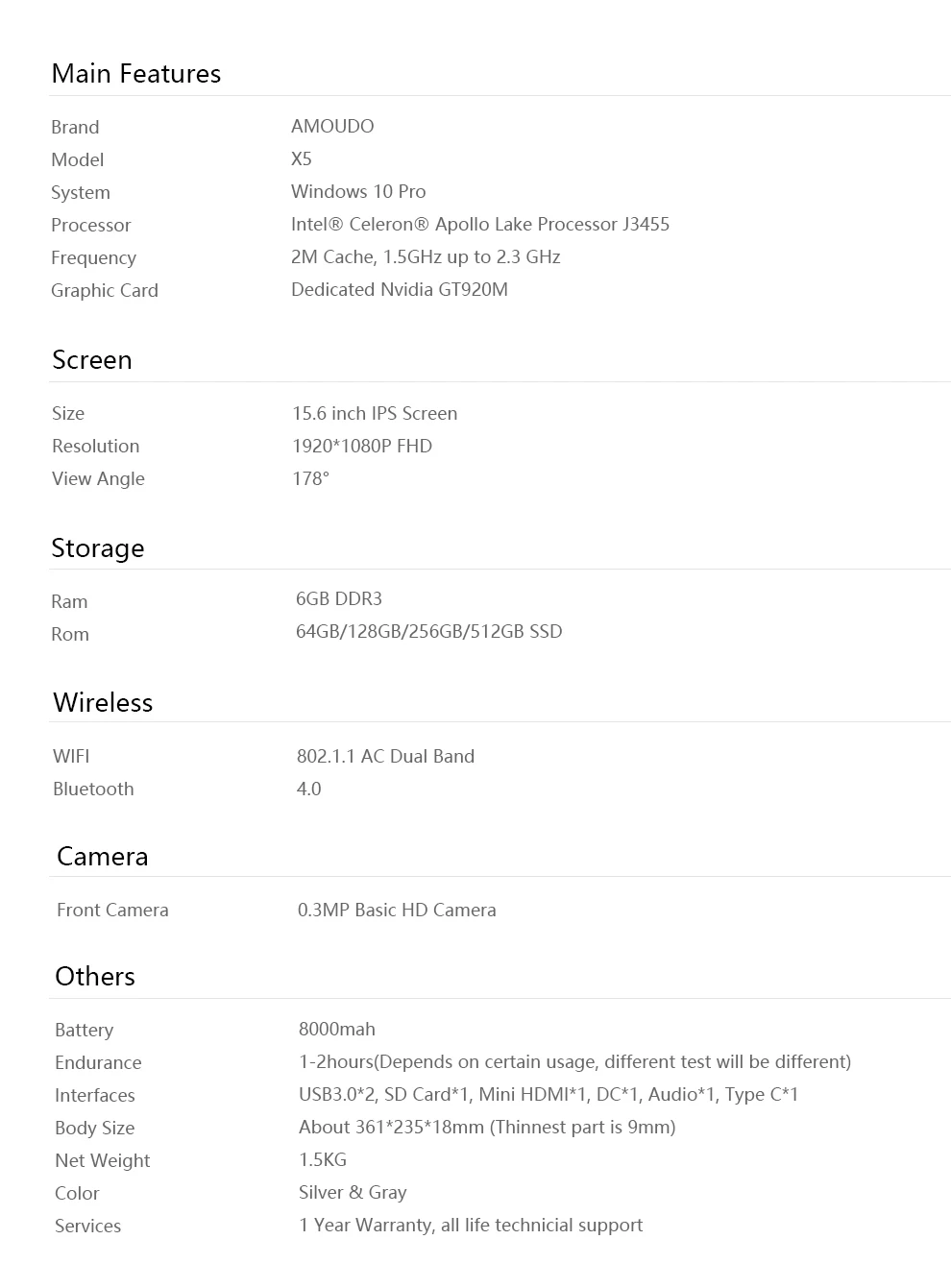 Main Features

Brand AMOUDO
Model X5
System Windows 10 Pro
Processor Intel® Celeron® Apollo Lake Processor J3455
Frequency 2M Cache, 1.5GHz up to 2.3 GHz
Graphic Card Dedicated Nvidia GT920M

Screen

Size 15.6 inch IPS Screen
Resolution 1920*1080P FHD
View Angle 178°

Storage

Ram 6GB DDR3
Rom 64GB/128GB/256GB/512GB SSD

Wireless

WIFI 802.1.1 AC Dual Band
Bluetooth 4.0

Camera

Front Camera 0.3MP Basic HD Camera

Others

Battery 8000mah
Endurance 1-2hours(Depends on certain usage, different test will be different)
Interfaces USB3.0*2, SD Card*1, Mini HDMI*1, DC*1, Audio*1, Type C*1
Body Size About 361*235*18mm (Thinnest part is 9mm)
Net Weight 1.5KG
Color Silver & Gray
Services 1 Year Warranty, all life technicial support